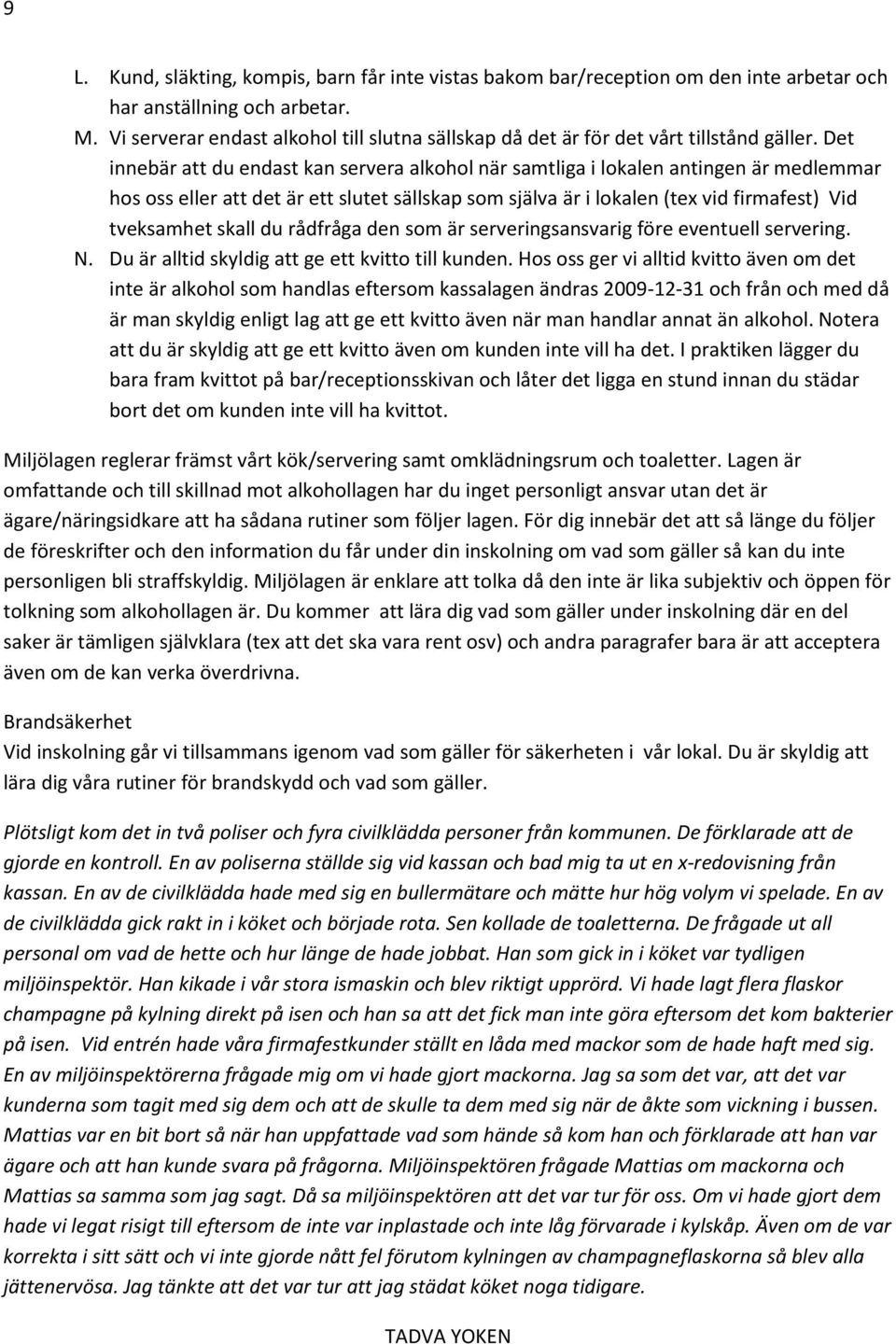 9

L. Kund, släkting, kompis, barn får inte vistas bakom bar/reception om den inte arbetar och har anställning och arbetar.

M. Vi serverar endast alkohol till slutna sällskap då det är för det vårt tillstånd gäller. Det innebär att du endast kan servera alkohol när samtliga i lokalen antingen är medlemmar hos oss eller att det är ett slutet sällskap som själva är i lokalen (tex vid firmafest) Vid tveksamhet skall du rådfråga den som är serveringsansvarig före eventuell servering.

N. Du är alltid skyldig att ge ett kvitto till kunden. Hos oss ger vi alltid kvitto även om det inte är alkohol som handlas eftersom kassalagen ändras 2009-12-31 och från och med då är man skyldig enligt lag att ge ett kvitto även när man handlar annat än alkohol. Notera att du är skyldig att ge ett kvitto även om kunden inte vill ha det. I praktiken lägger du bara fram kvittot på bar/receptionsskivan och låter det ligga en stund innan du städar bort det om kunden inte vill ha kvittot.

Miljölagen reglerar främst vårt kök/servering samt omklädningsrum och toaletter. Lagen är omfattande och till skillnad mot alkohollagen har du inget personligt ansvar utan det är ägare/näringsidkare att ha sådana rutiner som följer lagen. För dig innebär det att så länge du följer de föreskrifter och den information du får under din inskolning om vad som gäller så kan du inte personligen bli straffskyldig. Miljölagen är enklare att tolka då den inte är lika subjektiv och öppen för tolkning som alkohollagen är. Du kommer att lära dig vad som gäller under inskolning där en del saker är tämligen självklara (tex att det ska vara rent osv) och andra paragrafer bara är att acceptera även om de kan verka överdrivna.

Brandsäkerhet
Vid inskolning går vi tillsammans igenom vad som gäller för säkerheten i vår lokal. Du är skyldig att lära dig våra rutiner för brandskydd och vad som gäller.

Plötsligt kom det in två poliser och fyra civilklädda personer från kommunen. De förklarade att de gjorde en kontroll. En av poliserna ställde sig vid kassan och bad mig ta ut en x-redovisning från kassan. En av de civilklädda hade med sig en bullermätare och mätte hur hög volym vi spelade. En av de civilklädda gick rakt in i köket och började rota. Sen kollade de toaletterna. De frågade ut all personal om vad de hette och hur länge de hade jobbat. Han som gick in i köket var tydligen miljöinspektör. Han kikade i vår stora ismaskin och blev riktigt upprörd. Vi hade lagt flera flaskor champagne på kylning direkt på isen och han sa att det fick man inte göra eftersom det kom bakterier på isen. Vid entrén hade våra firmafestkunder ställt en låda med mackor som de hade haft med sig. En av miljöinspektörerna frågade mig om vi hade gjort mackorna. Jag sa som det var, att det var kunderna som tagit med sig dem och att de skulle ta dem med sig när de åkte som vickning i bussen. Mattias var en bit bort så när han uppfattade vad som hände så kom han och förklarade att han var ägare och att han kunde svara på frågorna. Miljöinspektören frågade Mattias om mackorna och Mattias sa samma som jag sagt. Då sa miljöinspektören att det var tur för oss. Om vi hade gjort dem hade vi legat risigt till eftersom de inte var inplastade och inte låg förvarade i kylskåp. Även om de var korrekta i sitt sätt och vi inte gjorde nått fel förutom kylningen av champagneflaskorna så blev alla jättenervösa. Jag tänkte att det var tur att jag städat köket noga tidigare.

TADVA YOKEN